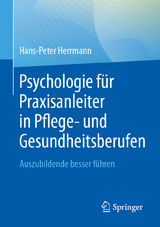 Hans-Peter Herrmann

Psychologie für Praxisanleiter in Pflege- und Gesundheitsberufen

Auszubildende besser führen

Springer